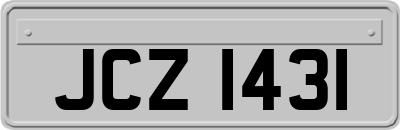 JCZ 1431